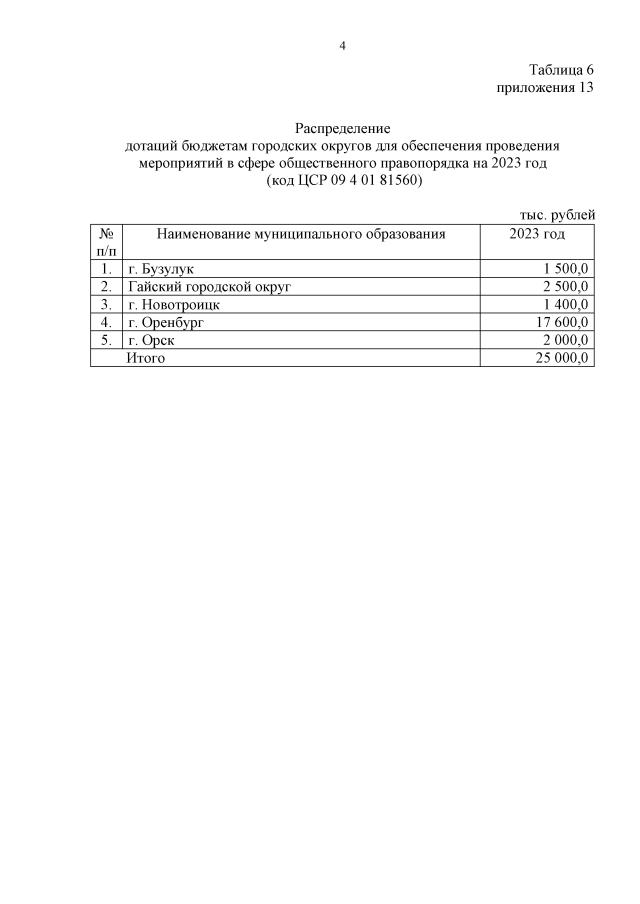 4

Таблица 6
приложения 13

Распределение
дотаций бюджетам городских округов для обеспечения проведения мероприятий в сфере общественного правопорядка на 2023 год
(код ЦСР 09 4 01 81560)

тыс. рублей

| № п/п | Наименование муниципального образования | 2023 год |
|---|---|---|
| 1. | г. Бузулук | 1 500,0 |
| 2. | Гайский городской округ | 2 500,0 |
| 3. | г. Новотроицк | 1 400,0 |
| 4. | г. Оренбург | 17 600,0 |
| 5. | г. Орск | 2 000,0 |
| | Итого | 25 000,0 |